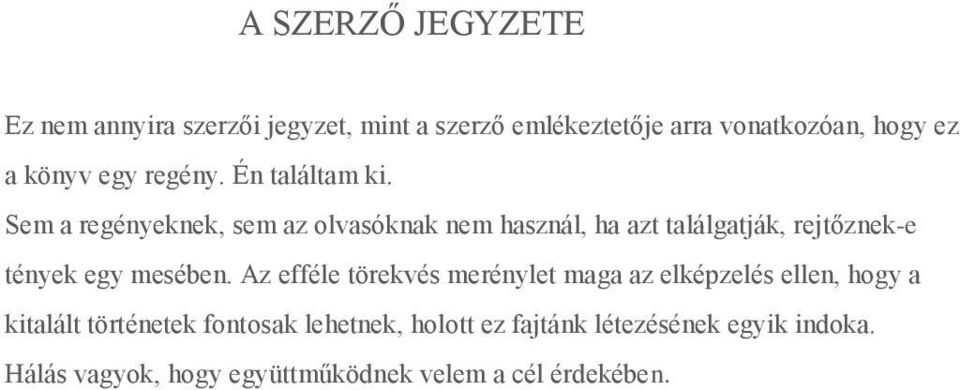 A SZERZŐ JEGYZETE

Ez nem annyira szerzői jegyzet, mint a szerző emlékeztetője arra vonatkozóan, hogy ez a könyv egy regény. Én találtam ki.

Sem a regényeknek, sem az olvasóknak nem használ, ha azt találgatják, rejtőznek-e tények egy mesében. Az efféle törekvés merénylet maga az elképzelés ellen, hogy a kitalált történetek fontosak lehetnek, holott ez fajtánk létezésének egyik indoka. Hálás vagyok, hogy együttműködnek velem a cél érdekében.